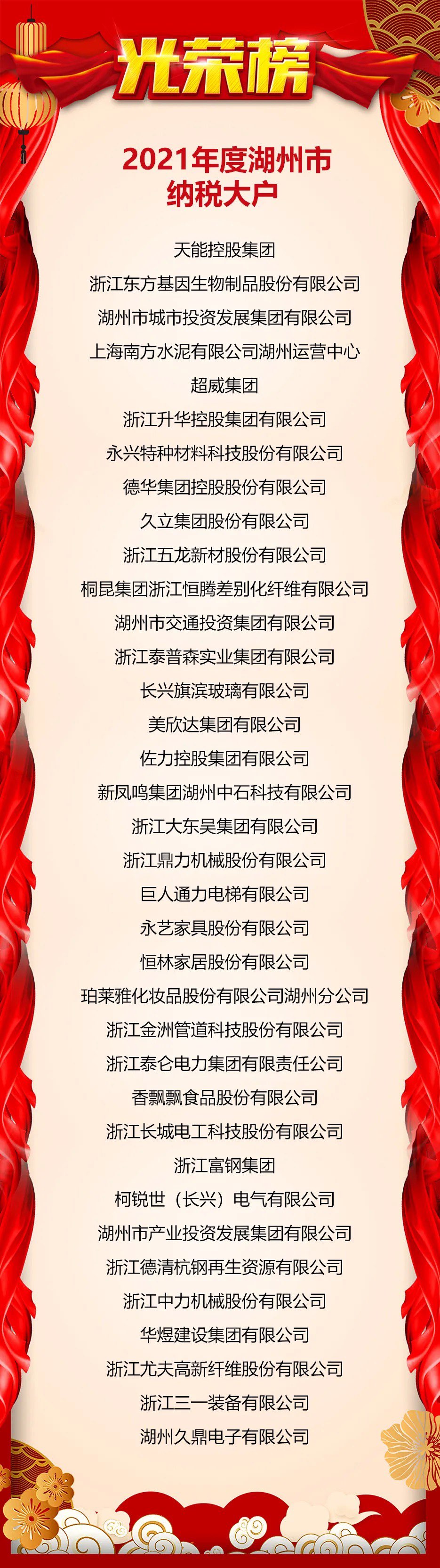 光荣榜

2021年度湖州市
纳税大户

天能控股集团
浙江东方基因生物制品股份有限公司
湖州市城市投资发展集团有限公司
上海南方水泥有限公司湖州运营中心
超威集团
浙江升华控股集团有限公司
永兴特种材料科技股份有限公司
德华集团控股股份有限公司
久立集团股份有限公司
浙江五龙新材股份有限公司
桐昆集团浙江恒腾差别化纤维有限公司
湖州市交通投资集团有限公司
浙江泰普森实业集团有限公司
长兴旗滨玻璃有限公司
美欣达集团有限公司
佐力控股集团有限公司
新凤鸣集团湖州中石科技有限公司
浙江大东吴集团有限公司
浙江鼎力机械股份有限公司
巨人通力电梯有限公司
永艺家具股份有限公司
恒林家居股份有限公司
珀莱雅化妆品股份有限公司湖州分公司
浙江金洲管道科技股份有限公司
浙江泰仑电力集团有限责任公司
香飘飘食品股份有限公司
浙江长城电工科技股份有限公司
浙江富钢集团
柯锐世（长兴）电气有限公司
湖州市产业投资发展集团有限公司
浙江德清杭钢再生资源有限公司
浙江中力机械股份有限公司
华煜建设集团有限公司
浙江尤夫高新纤维股份有限公司
浙江三一装备有限公司
湖州久鼎电子有限公司